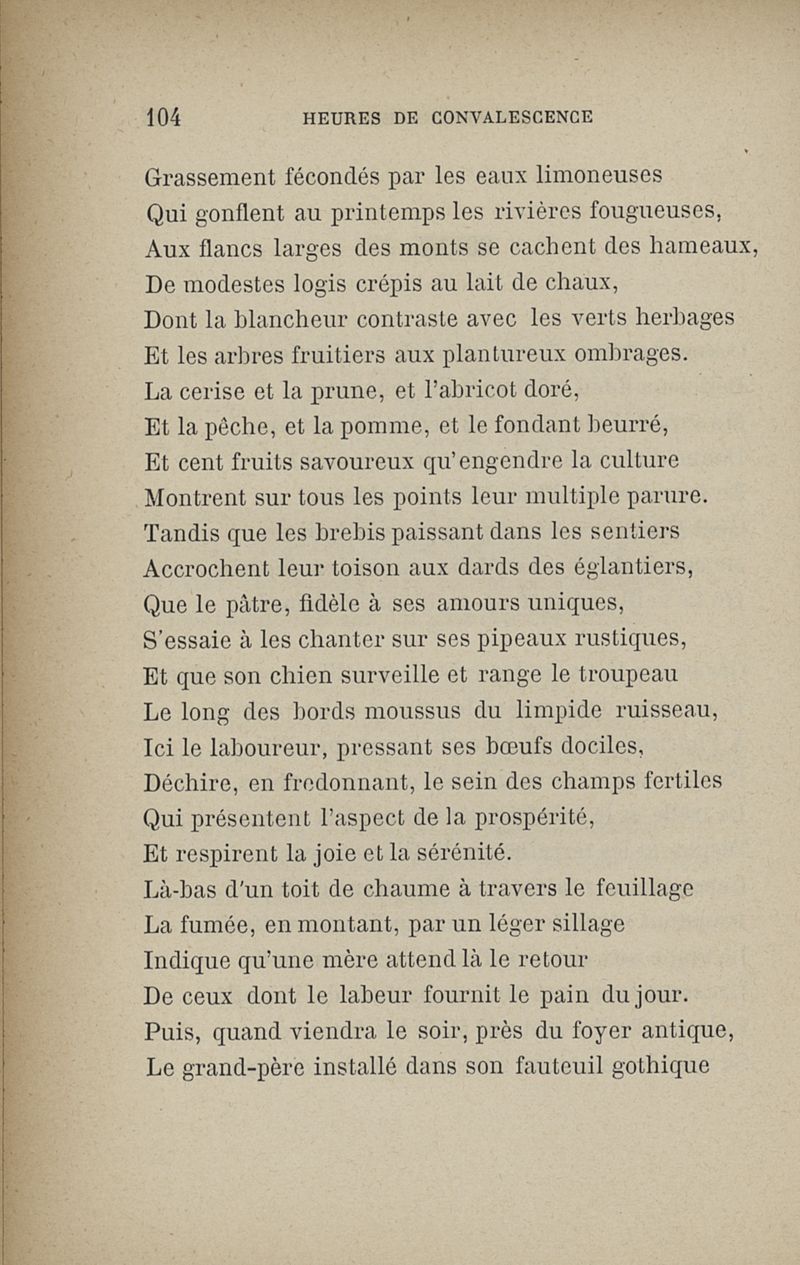 104 HEURES DE CONVALESCENCE

Grassement fécondés par les eaux limoneuses
Qui gonflent au printemps les rivières fougueuses,
Aux flancs larges des monts se cachent des hameaux,
De modestes logis crépis au lait de chaux,
Dont la blancheur contraste avec les verts herbages
Et les arbres fruitiers aux plantureux ombrages.
La cerise et la prune, et l'abricot doré,
Et la pêche, et la pomme, et le fondant beurré,
Et cent fruits savoureux qu'engendre la culture
Montrent sur tous les points leur multiple parure.
Tandis que les brebis paissant dans les sentiers
Accrochent leur toison aux dards des églantiers,
Que le pâtre, fidèle à ses amours uniques,
S'essaie à les chanter sur ses pipeaux rustiques,
Et que son chien surveille et range le troupeau
Le long des bords moussus du limpide ruisseau,
Ici le laboureur, pressant ses bœufs dociles,
Déchire, en fredonnant, le sein des champs fertiles
Qui présentent l'aspect de la prospérité,
Et respirent la joie et la sérénité.
Là-bas d'un toit de chaume à travers le feuillage
La fumée, en montant, par un léger sillage
Indique qu'une mère attend là le retour
De ceux dont le labeur fournit le pain du jour.
Puis, quand viendra le soir, près du foyer antique,
Le grand-père installé dans son fauteuil gothique